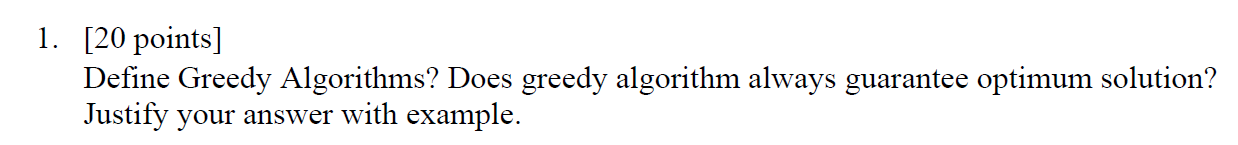 1. [20 points]
Define Greedy Algorithms? Does greedy algorithm always guarantee optimum solution? Justify your answer with example.